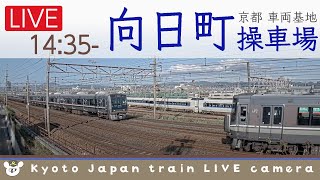 LIVE
14:35-
向日町
京都 車両基地
操車場

Kyoto Japan train LIVE camera